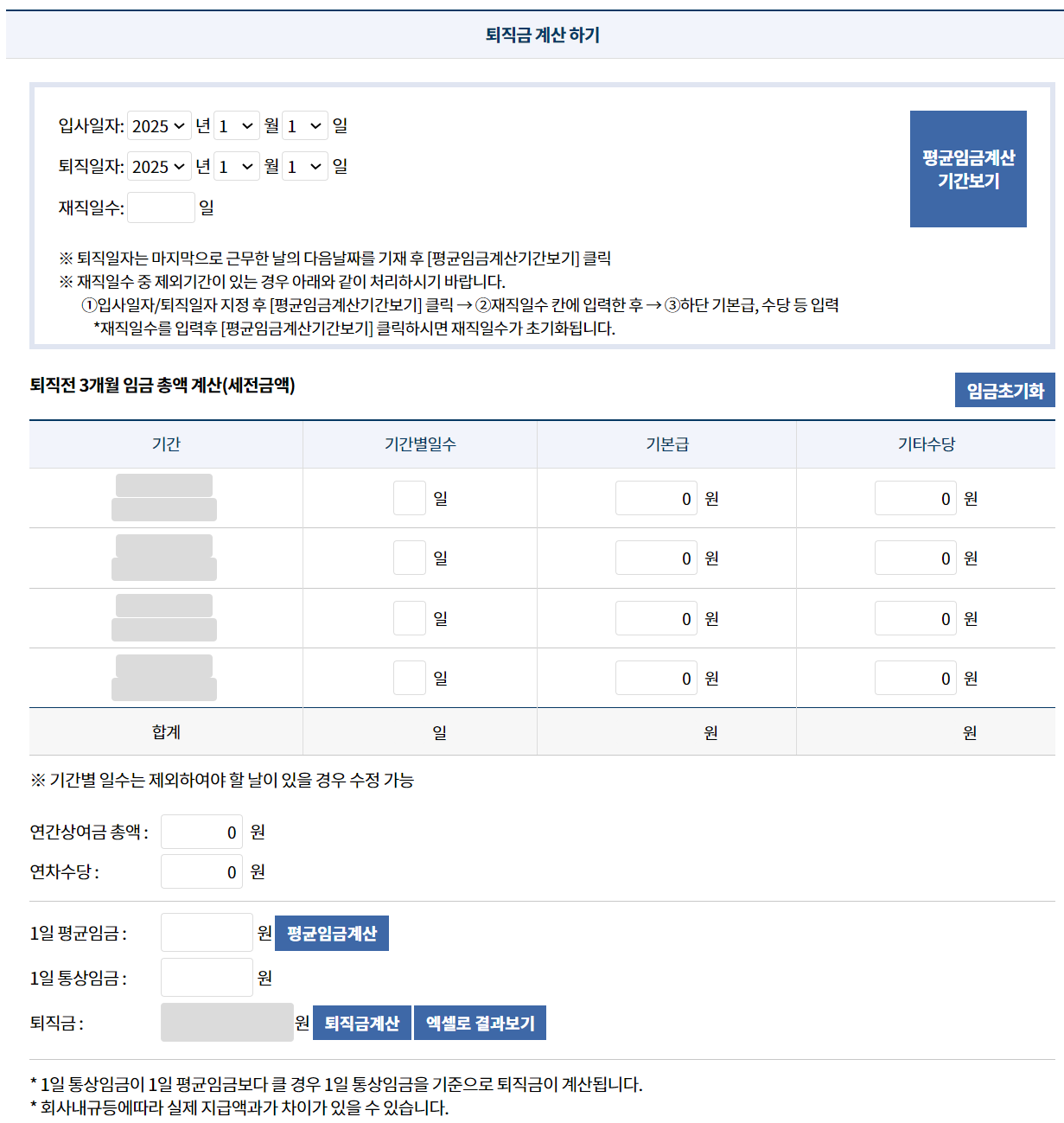 퇴직금 계산 하기

입사일자: 2025 년 1 월 1 일
퇴직일자: 2025 년 1 월 1 일
재직일수: 일

평균임금계산 기간보기

※ 퇴직일자는 마지막으로 근무한 날의 다음날짜를 기재 후 [평균임금계산기간보기] 클릭
※ 재직일수 중 제외기간이 있는 경우 아래와 같이 처리하시기 바랍니다.
①입사일자/퇴직일자 지정 후 [평균임금계산기간보기] 클릭 → ②재직일수 칸에 입력한 후 → ③하단 기본급, 수당 등 입력
*재직일수를 입력후 [평균임금계산기간보기] 클릭하시면 재직일수가 초기화됩니다.

퇴직전 3개월 임금 총액 계산(세전금액)

임금초기화

| 기간 | 기간별일수 | 기본급 | 기타수당 |
|---|---|---|---|
| | 일 | 0 원 | 0 원 |
| | 일 | 0 원 | 0 원 |
| | 일 | 0 원 | 0 원 |
| | 일 | 0 원 | 0 원 |
| 합계 | 일 | 원 | 원 |

※ 기간별 일수는 제외하여야 할 날이 있을 경우 수정 가능

연간상여금 총액 : 0 원
연차수당 : 0 원

1일 평균임금 : 원 평균임금계산
1일 통상임금 : 원
퇴직금 : 원 퇴직금계산 엑셀로 결과보기

* 1일 통상임금이 1일 평균임금보다 클 경우 1일 통상임금을 기준으로 퇴직금이 계산됩니다.
* 회사내규등에따라 실제 지급액과가 차이가 있을 수 있습니다.